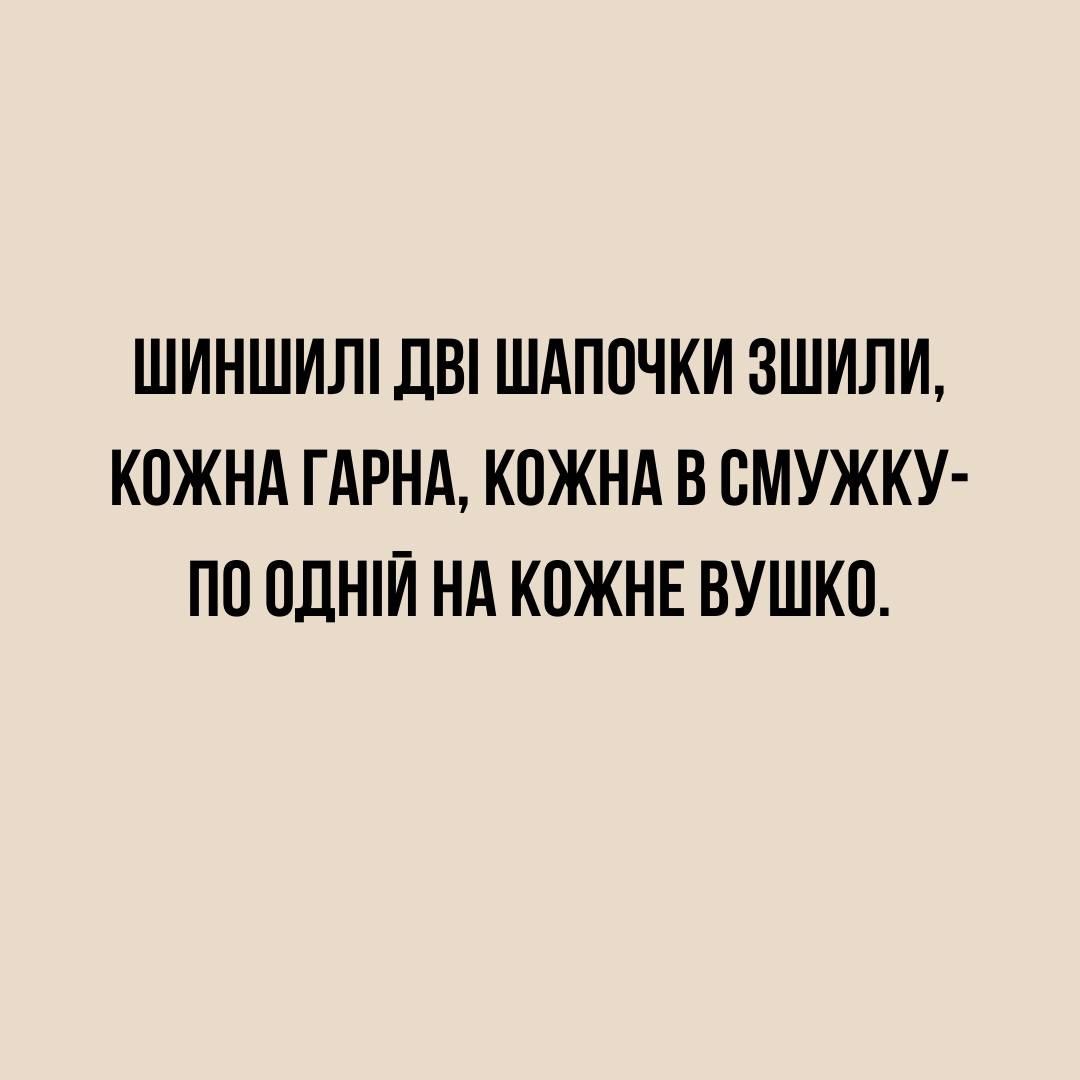 ШИНШИЛІ ДВІ ШАПОЧКИ ЗШИЛИ, КОЖНА ГАРНА, КОЖНА В СМУЖКУ- ПО ОДНІЙ НА КОЖНЕ ВУШКО.